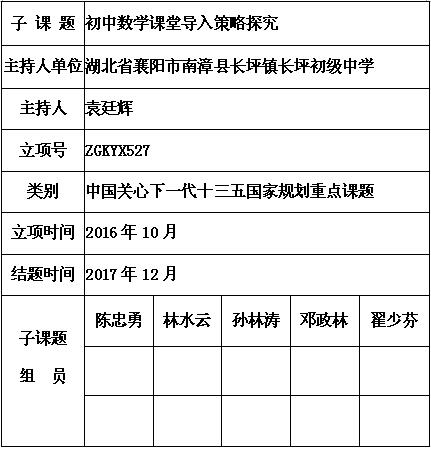 | 子 课 题 | 初中数学课堂导入策略探究 | | | | |
|---|---|---|---|---|---|
| 主持人单位 | 湖北省襄阳市南漳县长坪镇长坪初级中学 | | | | |
| 主持人 | 袁廷辉 | | | | |
| 立项号 | ZGKYX527 | | | | |
| 类别 | 中国关心下一代十三五国家规划重点课题 | | | | |
| 立项时间 | 2016 年 10 月 | | | | |
| 结题时间 | 2017 年 12 月 | | | | |
| 子课题 组 员 | 陈忠勇 | 林水云 | 孙林涛 | 邓政林 | 翟少芬 |
| | | | | | |
| | | | | | |